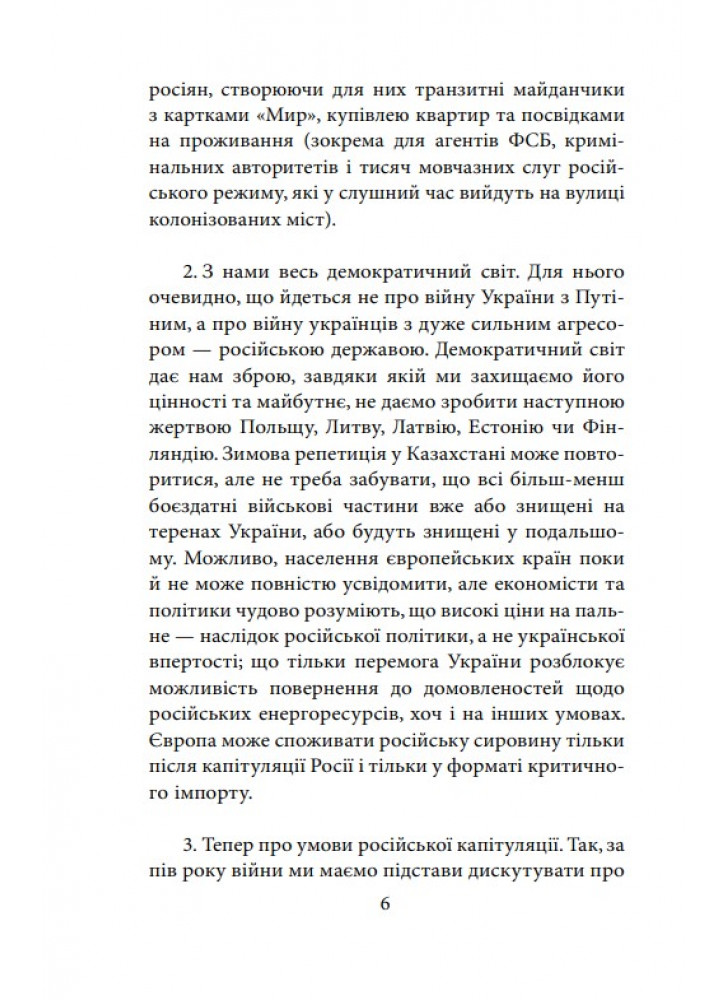 росіян, створюючи для них транзитні майданчики з картками «Мир», купівлею квартир та посвідками на проживання (зокрема для агентів ФСБ, кримінальних авторитетів і тисяч мовчазних слуг російського режиму, які у слушний час вийдуть на вулиці колонізованих міст).

2. З нами весь демократичний світ. Для нього очевидно, що йдеться не про війну України з Путіним, а про війну українців з дуже сильним агресором — російською державою. Демократичний світ дає нам зброю, завдяки якій ми захищаємо його цінності та майбутнє, не даємо зробити наступною жертвою Польщу, Литву, Латвію, Естонію чи Фінляндію. Зимова репетиція у Казахстані може повторитися, але не треба забувати, що всі більш-менш боєздатні військові частини вже або знищені на теренах України, або будуть знищені у подальшому. Можливо, населення європейських країн поки й не може повністю усвідомити, але економісти та політики чудово розуміють, що високі ціни на пальне — наслідок російської політики, а не української впертості; що тільки перемога України розблокує можливість повернення до домовленостей щодо російських енергоресурсів, хоч і на інших умовах. Європа може споживати російську сировину тільки після капітуляції Росії і тільки у форматі критичного імпорту.

3. Тепер про умови російської капітуляції. Так, за пів року війни ми маємо підстави дискутувати про

6